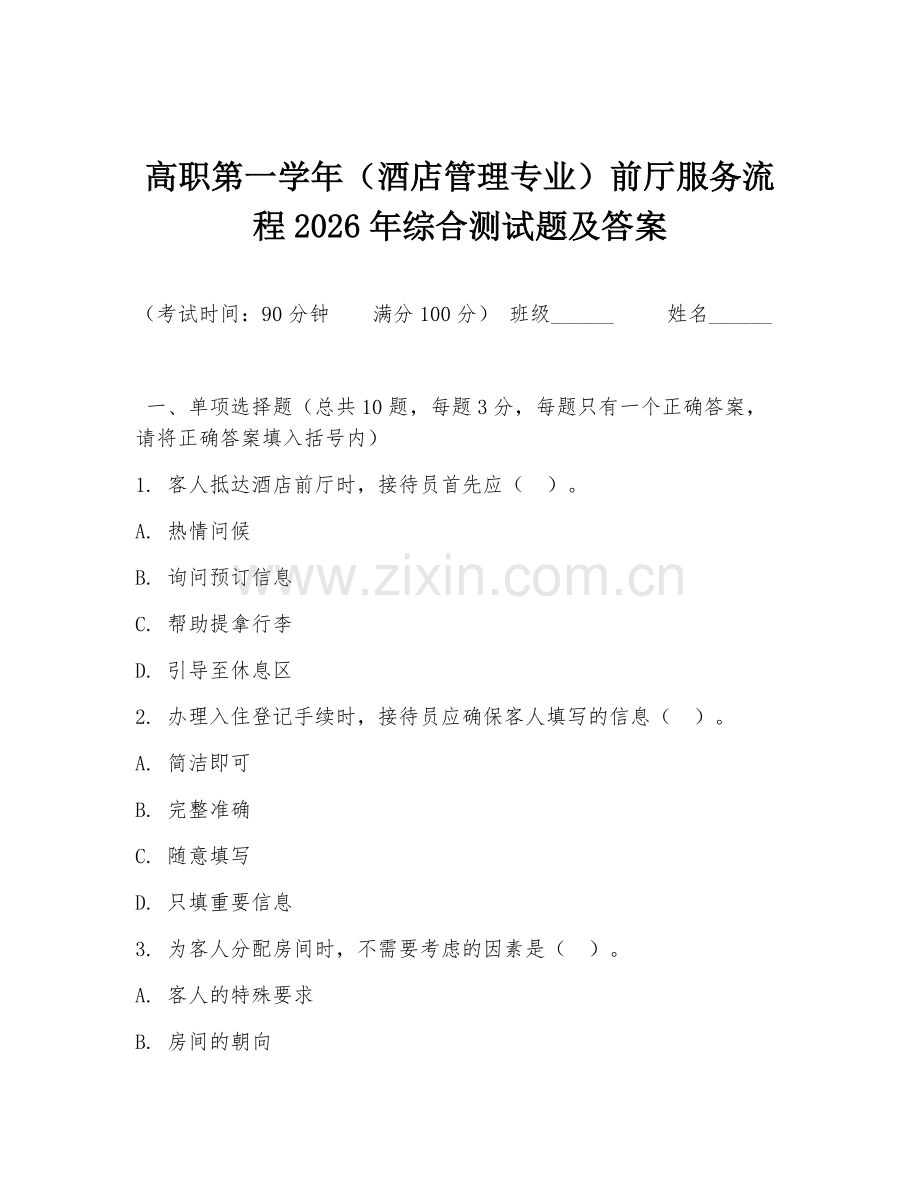 高职第一学年（酒店管理专业）前厅服务流程 2026 年综合测试题及答案

（考试时间：90 分钟　　满分 100 分）　班级______　　姓名______

一、单项选择题（总共 10 题，每题 3 分，每题只有一个正确答案，请将正确答案填入括号内）

1. 客人抵达酒店前厅时，接待员首先应（　）。

A. 热情问候

B. 询问预订信息

C. 帮助提拿行李

D. 引导至休息区

2. 办理入住登记手续时，接待员应确保客人填写的信息（　）。

A. 简洁即可

B. 完整准确

C. 随意填写

D. 只填重要信息

3. 为客人分配房间时，不需要考虑的因素是（　）。

A. 客人的特殊要求

B. 房间的朝向

www.zixin.com.cn